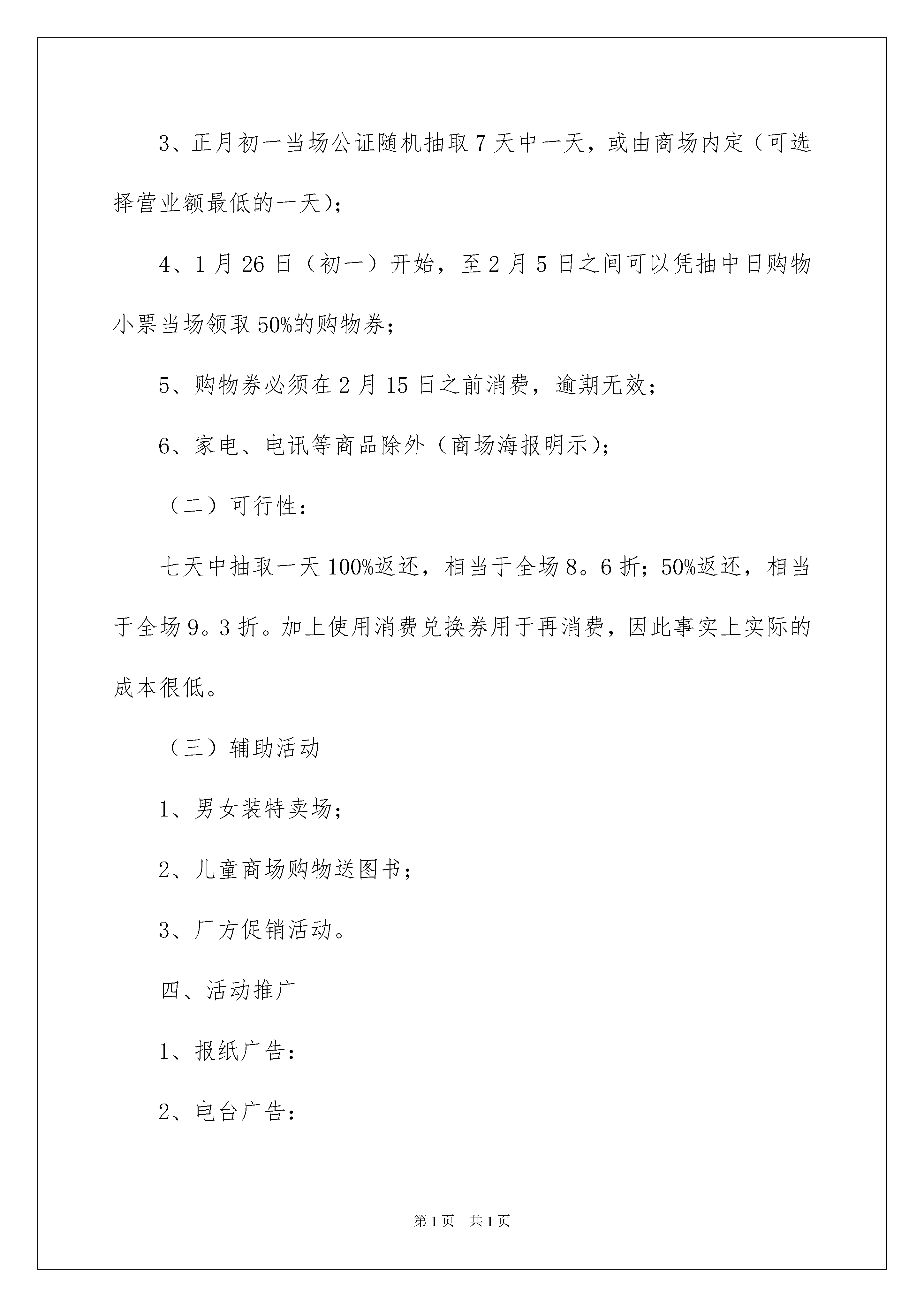 3、正月初一当场公证随机抽取7天中一天，或由商场内定（可选择营业额最低的一天）；

4、1月26日（初一）开始，至2月5日之间可以凭抽中日购物小票当场领取50%的购物券；

5、购物券必须在2月15日之前消费，逾期无效；

6、家电、电讯等商品除外（商场海报明示）；

（二）可行性：

七天中抽取一天100%返还，相当于全场8。6折；50%返还，相当于全场9。3折。加上使用消费兑换券用于再消费，因此事实上实际的成本很低。

（三）辅助活动

1、男女装特卖场；

2、儿童商场购物送图书；

3、厂方促销活动。

四、活动推广

1、报纸广告：

2、电台广告：

第1页　共1页